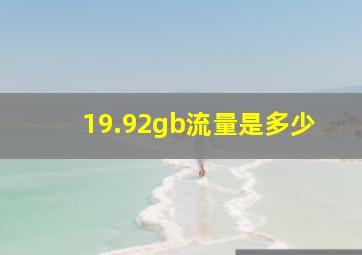 19.92gb流量是多少